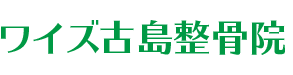 ワイズ古島整骨院